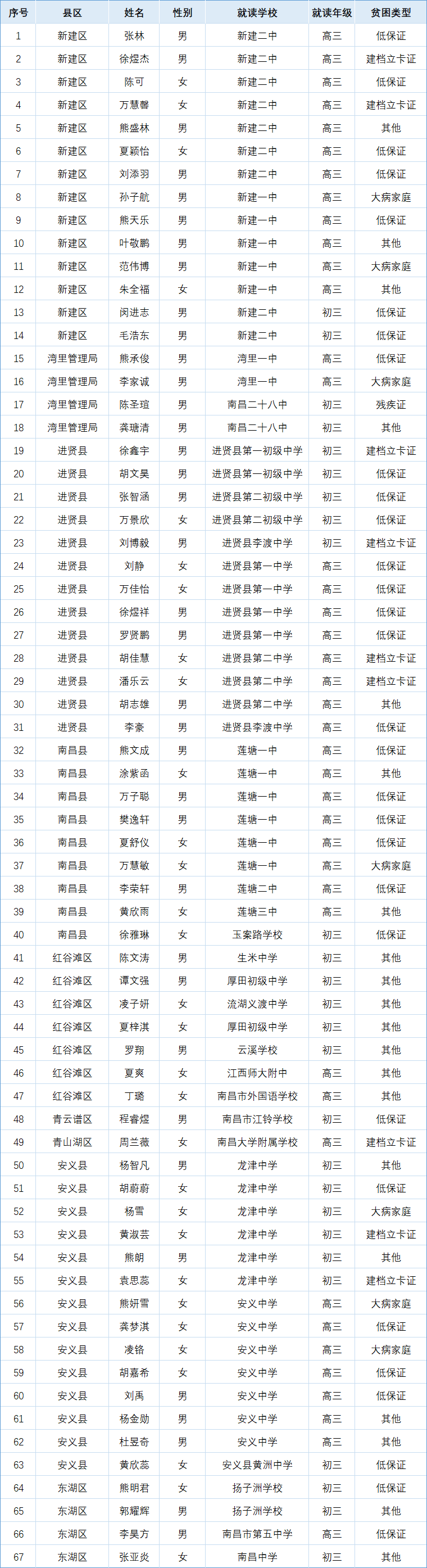 | 序号 | 县区 | 姓名 | 性别 | 就读学校 | 就读年级 | 贫困类型 |
|---|---|---|---|---|---|---|
| 1 | 新建区 | 张林 | 男 | 新建二中 | 高三 | 低保证 |
| 2 | 新建区 | 徐煜杰 | 男 | 新建二中 | 高三 | 建档立卡证 |
| 3 | 新建区 | 陈可 | 女 | 新建二中 | 高三 | 低保证 |
| 4 | 新建区 | 万慧馨 | 女 | 新建二中 | 高三 | 建档立卡证 |
| 5 | 新建区 | 熊盛林 | 男 | 新建二中 | 高三 | 其他 |
| 6 | 新建区 | 夏颖怡 | 女 | 新建二中 | 高三 | 低保证 |
| 7 | 新建区 | 刘添羽 | 男 | 新建二中 | 高三 | 低保证 |
| 8 | 新建区 | 孙子航 | 男 | 新建一中 | 高三 | 大病家庭 |
| 9 | 新建区 | 熊天乐 | 男 | 新建一中 | 高三 | 低保证 |
| 10 | 新建区 | 叶敬鹏 | 男 | 新建一中 | 高三 | 其他 |
| 11 | 新建区 | 范伟博 | 男 | 新建一中 | 高三 | 大病家庭 |
| 12 | 新建区 | 朱全福 | 女 | 新建一中 | 高三 | 其他 |
| 13 | 新建区 | 闵进志 | 男 | 新建二中 | 初三 | 低保证 |
| 14 | 新建区 | 毛浩东 | 男 | 新建二中 | 初三 | 低保证 |
| 15 | 湾里管理局 | 熊承俊 | 男 | 湾里一中 | 高三 | 低保证 |
| 16 | 湾里管理局 | 李家诚 | 男 | 湾里一中 | 高三 | 大病家庭 |
| 17 | 湾里管理局 | 陈圣瑄 | 男 | 南昌二十八中 | 初三 | 残疾证 |
| 18 | 湾里管理局 | 龚瑭清 | 男 | 南昌二十八中 | 初三 | 其他 |
| 19 | 进贤县 | 徐鑫宇 | 男 | 进贤县第一初级中学 | 初三 | 建档立卡证 |
| 20 | 进贤县 | 胡文昊 | 男 | 进贤县第一初级中学 | 初三 | 低保证 |
| 21 | 进贤县 | 张智涵 | 男 | 进贤县第二初级中学 | 初三 | 低保证 |
| 22 | 进贤县 | 万景欣 | 女 | 进贤县第二初级中学 | 初三 | 低保证 |
| 23 | 进贤县 | 刘博毅 | 男 | 进贤县李渡中学 | 初三 | 建档立卡证 |
| 24 | 进贤县 | 刘静 | 女 | 进贤县第一中学 | 高三 | 低保证 |
| 25 | 进贤县 | 万佳怡 | 女 | 进贤县第一中学 | 高三 | 低保证 |
| 26 | 进贤县 | 徐煜祥 | 男 | 进贤县第一中学 | 高三 | 低保证 |
| 27 | 进贤县 | 罗贤鹏 | 男 | 进贤县第一中学 | 高三 | 低保证 |
| 28 | 进贤县 | 胡佳慧 | 女 | 进贤县第二中学 | 高三 | 建档立卡证 |
| 29 | 进贤县 | 潘乐云 | 女 | 进贤县第二中学 | 高三 | 建档立卡证 |
| 30 | 进贤县 | 胡志雄 | 男 | 进贤县第二中学 | 高三 | 其他 |
| 31 | 进贤县 | 李豪 | 男 | 进贤县李渡中学 | 高三 | 低保证 |
| 32 | 南昌县 | 熊文成 | 男 | 莲塘一中 | 高三 | 低保证 |
| 33 | 南昌县 | 涂紫函 | 女 | 莲塘一中 | 高三 | 其他 |
| 34 | 南昌县 | 万子聪 | 男 | 莲塘一中 | 高三 | 低保证 |
| 35 | 南昌县 | 樊逸轩 | 男 | 莲塘一中 | 高三 | 低保证 |
| 36 | 南昌县 | 夏舒仪 | 女 | 莲塘一中 | 高三 | 低保证 |
| 37 | 南昌县 | 万慧敏 | 女 | 莲塘一中 | 高三 | 大病家庭 |
| 38 | 南昌县 | 李荣轩 | 男 | 莲塘二中 | 高三 | 低保证 |
| 39 | 南昌县 | 黄欣雨 | 女 | 莲塘三中 | 高三 | 其他 |
| 40 | 南昌县 | 徐雅琳 | 女 | 玉案路学校 | 初三 | 低保证 |
| 41 | 红谷滩区 | 陈文涛 | 男 | 生米中学 | 初三 | 其他 |
| 42 | 红谷滩区 | 谭文强 | 男 | 厚田初级中学 | 初三 | 其他 |
| 43 | 红谷滩区 | 凌子妍 | 女 | 流湖义渡中学 | 初三 | 其他 |
| 44 | 红谷滩区 | 夏梓淇 | 女 | 厚田初级中学 | 初三 | 其他 |
| 45 | 红谷滩区 | 罗翔 | 男 | 云溪学校 | 初三 | 其他 |
| 46 | 红谷滩区 | 夏爽 | 女 | 江西师大附中 | 高三 | 其他 |
| 47 | 红谷滩区 | 丁璐 | 女 | 南昌市外国语学校 | 高三 | 其他 |
| 48 | 青云谱区 | 程睿煜 | 男 | 南昌市江铃学校 | 初三 | 低保证 |
| 49 | 青山湖区 | 周兰薇 | 女 | 南昌大学附属学校 | 高三 | 建档立卡证 |
| 50 | 安义县 | 杨智凡 | 男 | 龙津中学 | 初三 | 其他 |
| 51 | 安义县 | 胡蔚蔚 | 女 | 龙津中学 | 初三 | 低保证 |
| 52 | 安义县 | 杨雪 | 女 | 龙津中学 | 初三 | 大病家庭 |
| 53 | 安义县 | 黄淑芸 | 女 | 龙津中学 | 初三 | 建档立卡证 |
| 54 | 安义县 | 熊朗 | 男 | 龙津中学 | 初三 | 其他 |
| 55 | 安义县 | 袁思蕊 | 女 | 龙津中学 | 初三 | 建档立卡证 |
| 56 | 安义县 | 熊妍雪 | 女 | 安义中学 | 高三 | 大病家庭 |
| 57 | 安义县 | 龚梦淇 | 女 | 安义中学 | 高三 | 低保证 |
| 58 | 安义县 | 凌铬 | 女 | 安义中学 | 高三 | 大病家庭 |
| 59 | 安义县 | 胡嘉希 | 女 | 安义中学 | 高三 | 低保证 |
| 60 | 安义县 | 刘禹 | 男 | 安义中学 | 高三 | 低保证 |
| 61 | 安义县 | 杨金勋 | 男 | 安义中学 | 高三 | 其他 |
| 62 | 安义县 | 杜昱奇 | 男 | 安义中学 | 高三 | 其他 |
| 63 | 安义县 | 黄欣蕊 | 女 | 安义县黄洲中学 | 初三 | 低保证 |
| 64 | 东湖区 | 熊明君 | 女 | 扬子洲学校 | 初三 | 低保证 |
| 65 | 东湖区 | 郭耀辉 | 男 | 扬子洲学校 | 初三 | 其他 |
| 66 | 东湖区 | 李昊方 | 男 | 南昌市第五中学 | 高三 | 低保证 |
| 67 | 东湖区 | 张亚炎 | 女 | 南昌中学 | 初三 | 其他 |